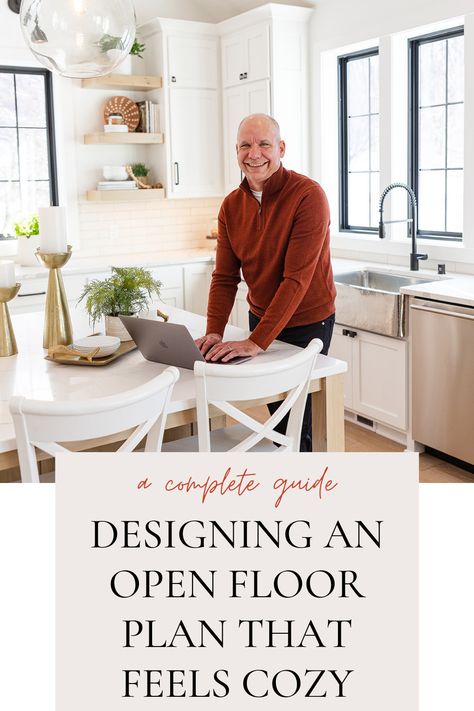 a complete guide

DESIGNING AN OPEN FLOOR PLAN THAT FEELS COZY